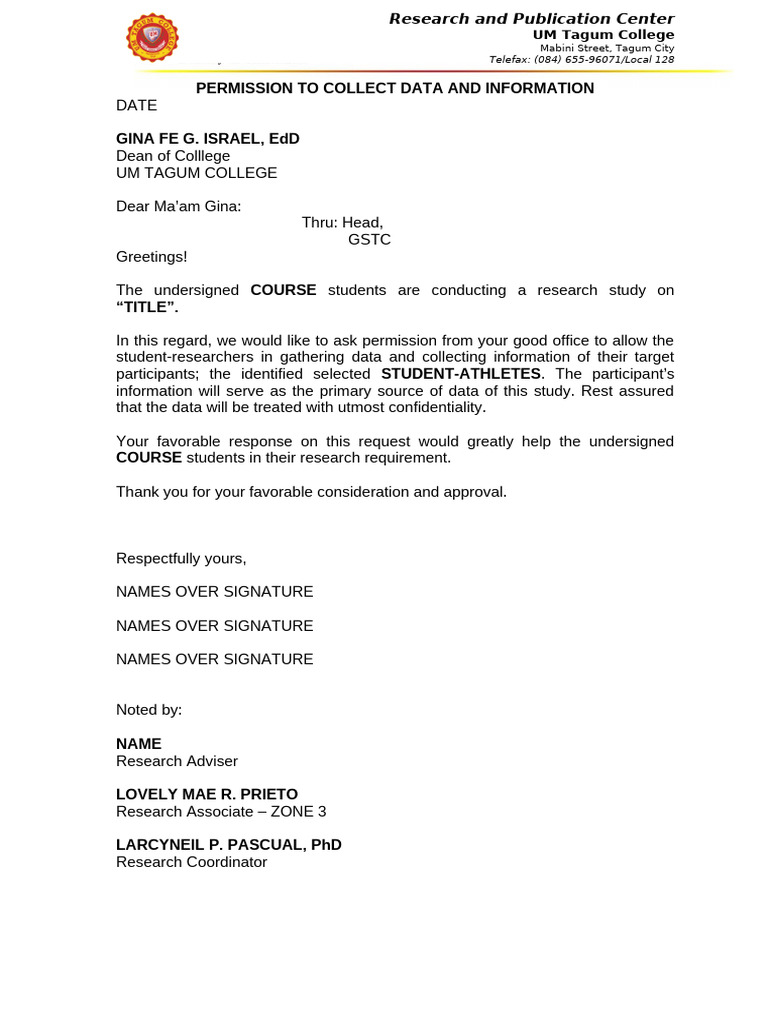 Research and Publication Center
UM Tagum College
Mabini Street, Tagum City
Telefax: (084) 655-96071/Local 128

PERMISSION TO COLLECT DATA AND INFORMATION

DATE

GINA FE G. ISRAEL, EdD
Dean of Colllege
UM TAGUM COLLEGE

Dear Ma'am Gina:

Thru: Head,
GSTC

Greetings!

The undersigned COURSE students are conducting a research study on "TITLE".

In this regard, we would like to ask permission from your good office to allow the student-researchers in gathering data and collecting information of their target participants; the identified selected STUDENT-ATHLETES. The participant's information will serve as the primary source of data of this study. Rest assured that the data will be treated with utmost confidentiality.

Your favorable response on this request would greatly help the undersigned COURSE students in their research requirement.

Thank you for your favorable consideration and approval.

Respectfully yours,

NAMES OVER SIGNATURE

NAMES OVER SIGNATURE

NAMES OVER SIGNATURE

Noted by:

NAME
Research Adviser

LOVELY MAE R. PRIETO
Research Associate – ZONE 3

LARCYNEIL P. PASCUAL, PhD
Research Coordinator